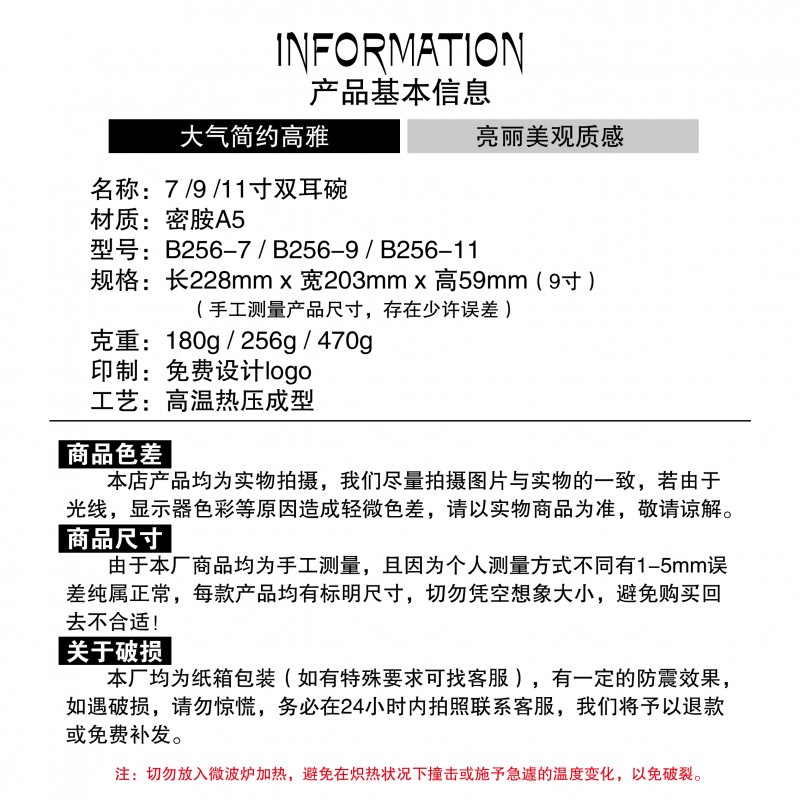 INFORMATION
产品基本信息

大气简约高雅 亮丽美观质感

名称：7 /9 /11寸双耳碗
材质：密胺A5
型号：B256-7 / B256-9 / B256-11
规格：长228mm x 宽203mm x 高59mm（9寸）
（手工测量产品尺寸，存在少许误差）
克重：180g / 256g / 470g
印制：免费设计logo
工艺：高温热压成型

商品色差
本店产品均为实物拍摄，我们尽量拍摄图片与实物的一致，若由于光线，显示器色彩等原因造成轻微色差，请以实物商品为准，敬请谅解。

商品尺寸
由于本厂商品均为手工测量，且因为个人测量方式不同有1-5mm误差纯属正常，每款产品均有标明尺寸，切勿凭空想象大小，避免购买回去不合适！

关于破损
本厂均为纸箱包装（如有特殊要求可找客服），有一定的防震效果，如遇破损，请勿惊慌，务必在24小时内拍照联系客服，我们将予以退款或免费补发。

注：切勿放入微波炉加热，避免在炽热状况下撞击或施予急遽的温度变化，以免破裂。